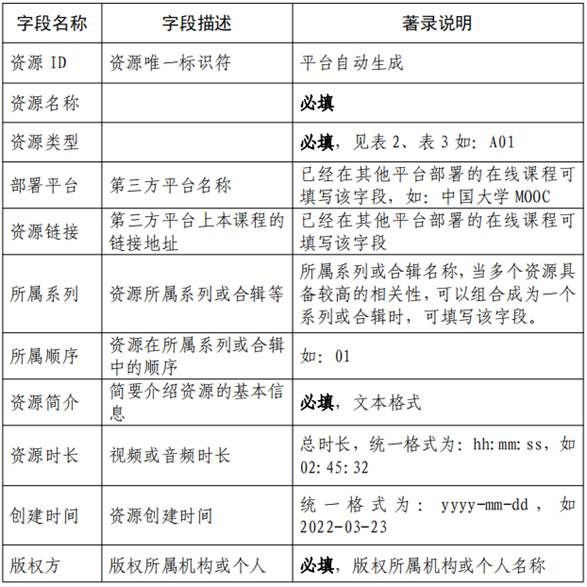 | 字段名称 | 字段描述 | 著录说明 |
|---|---|---|
| 资源 ID | 资源唯一标识符 | 平台自动生成 |
| 资源名称 | | 必填 |
| 资源类型 | | 必填，见表 2、表 3 如：A01 |
| 部署平台 | 第三方平台名称 | 已经在其他平台部署的在线课程可填写该字段，如：中国大学 MOOC |
| 资源链接 | 第三方平台上本课程的链接地址 | 已经在其他平台部署的在线课程可填写该字段 |
| 所属系列 | 资源所属系列或合辑等 | 所属系列或合辑名称，当多个资源具备较高的相关性，可以组合成为一个系列或合辑时，可填写该字段。 |
| 所属顺序 | 资源在所属系列或合辑中的顺序 | 如：01 |
| 资源简介 | 简要介绍资源的基本信息 | 必填，文本格式 |
| 资源时长 | 视频或音频时长 | 总时长，统一格式为：hh:mm:ss，如 02:45:32 |
| 创建时间 | 资源创建时间 | 统一格式为：yyyy-mm-dd，如 2022-03-23 |
| 版权方 | 版权所属机构或个人 | 必填，版权所属机构或个人名称 |